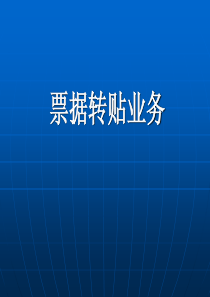 票据转贴业务